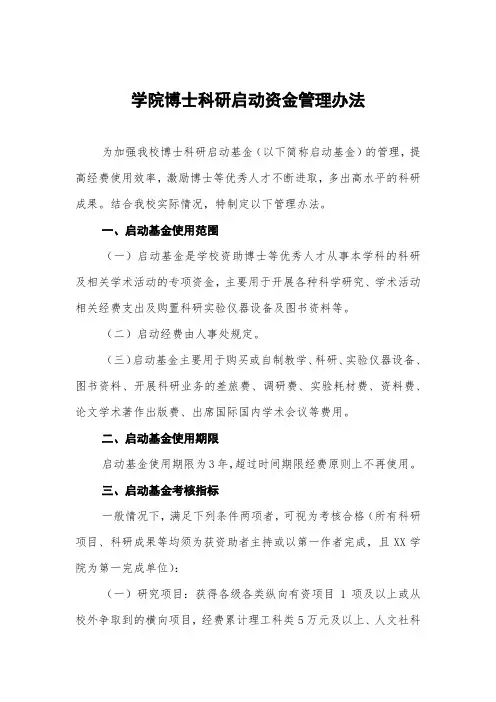 学院博士科研启动资金管理办法

为加强我校博士科研启动基金（以下简称启动基金）的管理，提高经费使用效率，激励博士等优秀人才不断进取，多出高水平的科研成果。结合我校实际情况，特制定以下管理办法。

一、启动基金使用范围

（一）启动基金是学校资助博士等优秀人才从事本学科的科研及相关学术活动的专项资金，主要用于开展各种科学研究、学术活动相关经费支出及购置科研实验仪器设备及图书资料等。

（二）启动经费由人事处规定。

（三）启动基金主要用于购买或自制教学、科研、实验仪器设备、图书资料、开展科研业务的差旅费、调研费、实验耗材费、资料费、论文学术著作出版费、出席国际国内学术会议等费用。

二、启动基金使用期限

启动基金使用期限为3年，超过时间期限经费原则上不再使用。

三、启动基金考核指标

一般情况下，满足下列条件两项者，可视为考核合格（所有科研项目、科研成果等均须为获资助者主持或以第一作者完成，且XX学院为第一完成单位）：

（一）研究项目：获得各级各类纵向有资项目 1 项及以上或从校外争取到的横向项目，经费累计理工科类5万元及以上、人文社科